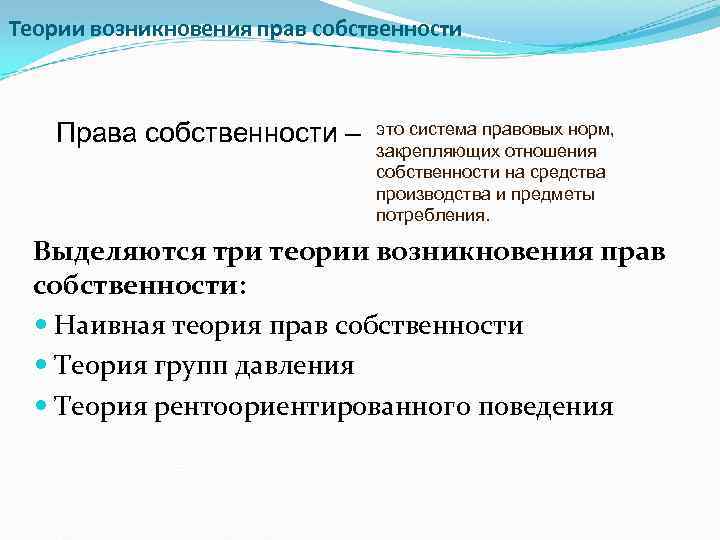 Теории возникновения прав собственности

Права собственности –

это система правовых норм, закрепляющих отношения собственности на средства производства и предметы потребления.

Выделяются три теории возникновения прав собственности:

• Наивная теория прав собственности
• Теория групп давления
• Теория рентоориентированного поведения